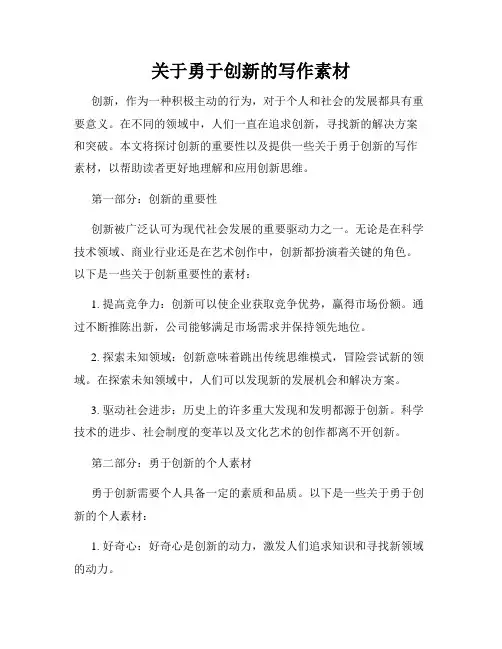 关于勇于创新的写作素材

创新，作为一种积极主动的行为，对于个人和社会的发展都具有重要意义。在不同的领域中，人们一直在追求创新，寻找新的解决方案和突破。本文将探讨创新的重要性以及提供一些关于勇于创新的写作素材，以帮助读者更好地理解和应用创新思维。

第一部分：创新的重要性

创新被广泛认可为现代社会发展的重要驱动力之一。无论是在科学技术领域、商业行业还是在艺术创作中，创新都扮演着关键的角色。以下是一些关于创新重要性的素材：

1. 提高竞争力：创新可以使企业获取竞争优势，赢得市场份额。通过不断推陈出新，公司能够满足市场需求并保持领先地位。

2. 探索未知领域：创新意味着跳出传统思维模式，冒险尝试新的领域。在探索未知领域中，人们可以发现新的发展机会和解决方案。

3. 驱动社会进步：历史上的许多重大发现和发明都源于创新。科学技术的进步、社会制度的变革以及文化艺术的创作都离不开创新。

第二部分：勇于创新的个人素材

勇于创新需要个人具备一定的素质和品质。以下是一些关于勇于创新的个人素材：

1. 好奇心：好奇心是创新的动力，激发人们追求知识和寻找新领域的动力。